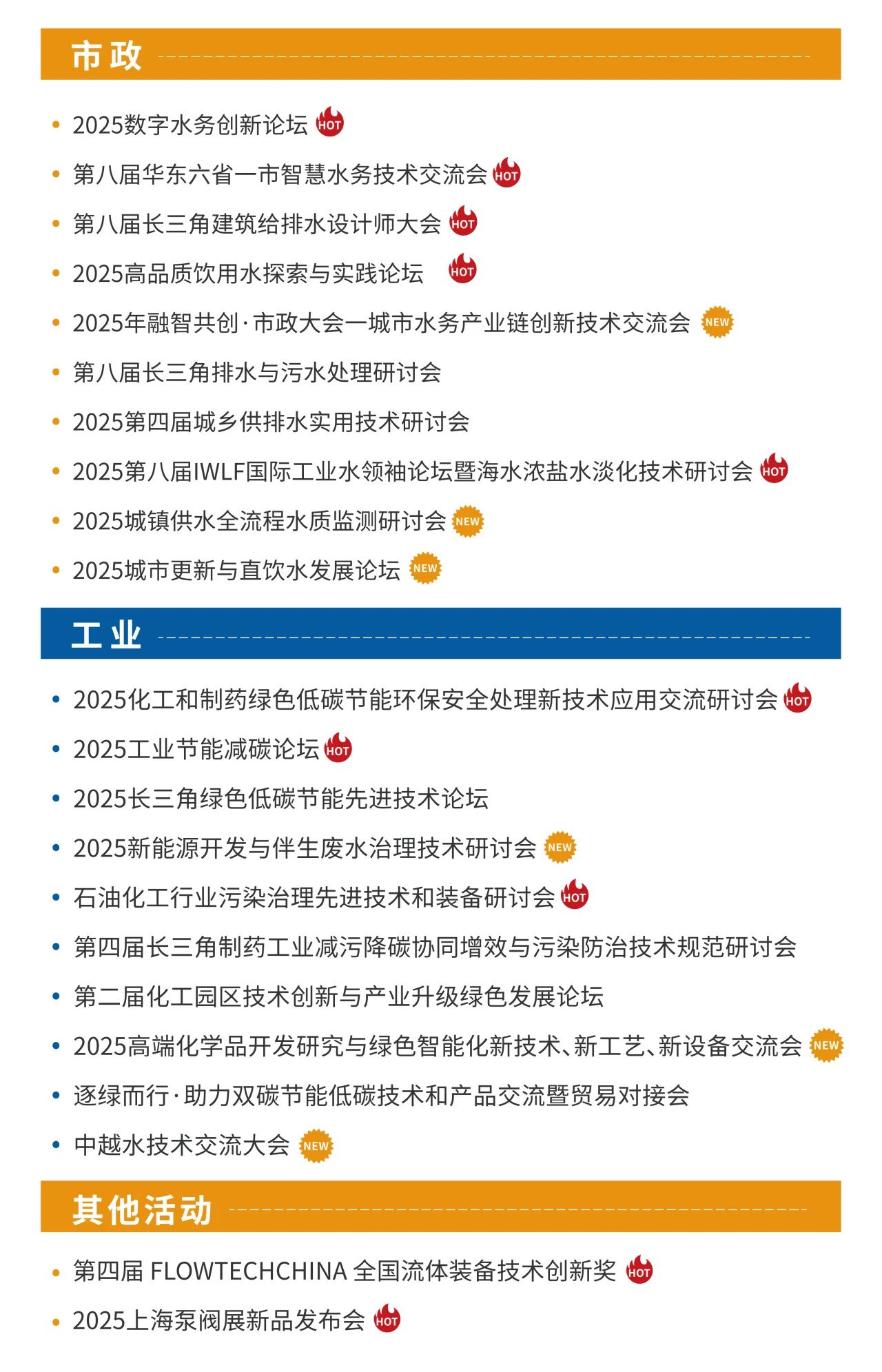 市政

• 2025数字水务创新论坛 HOT
• 第八届华东六省一市智慧水务技术交流会 HOT
• 第八届长三角建筑给排水设计师大会 HOT
• 2025高品质饮用水探索与实践论坛 HOT
• 2025年融智共创·市政大会一城市水务产业链创新技术交流会 NEW
• 第八届长三角排水与污水处理研讨会
• 2025第四届城乡供排水实用技术研讨会
• 2025第八届IWLF国际工业水领袖论坛暨海水浓盐水淡化技术研讨会 HOT
• 2025城镇供水全流程水质监测研讨会 NEW
• 2025城市更新与直饮水发展论坛 NEW

工业

• 2025化工和制药绿色低碳节能环保安全处理新技术应用交流研讨会 HOT
• 2025工业节能减碳论坛 HOT
• 2025长三角绿色低碳节能先进技术论坛
• 2025新能源开发与伴生废水治理技术研讨会 NEW
• 石油化工行业污染治理先进技术和装备研讨会 HOT
• 第四届长三角制药工业减污降碳协同增效与污染防治技术规范研讨会
• 第二届化工园区技术创新与产业升级绿色发展论坛
• 2025高端化学品开发研究与绿色智能化新技术、新工艺、新设备交流会 NEW
• 逐绿而行·助力双碳节能低碳技术和产品交流暨贸易对接会
• 中越水技术交流大会 NEW

其他活动

• 第四届 FLOWTECHCHINA 全国流体装备技术创新奖 HOT
• 2025上海泵阀展新品发布会 HOT